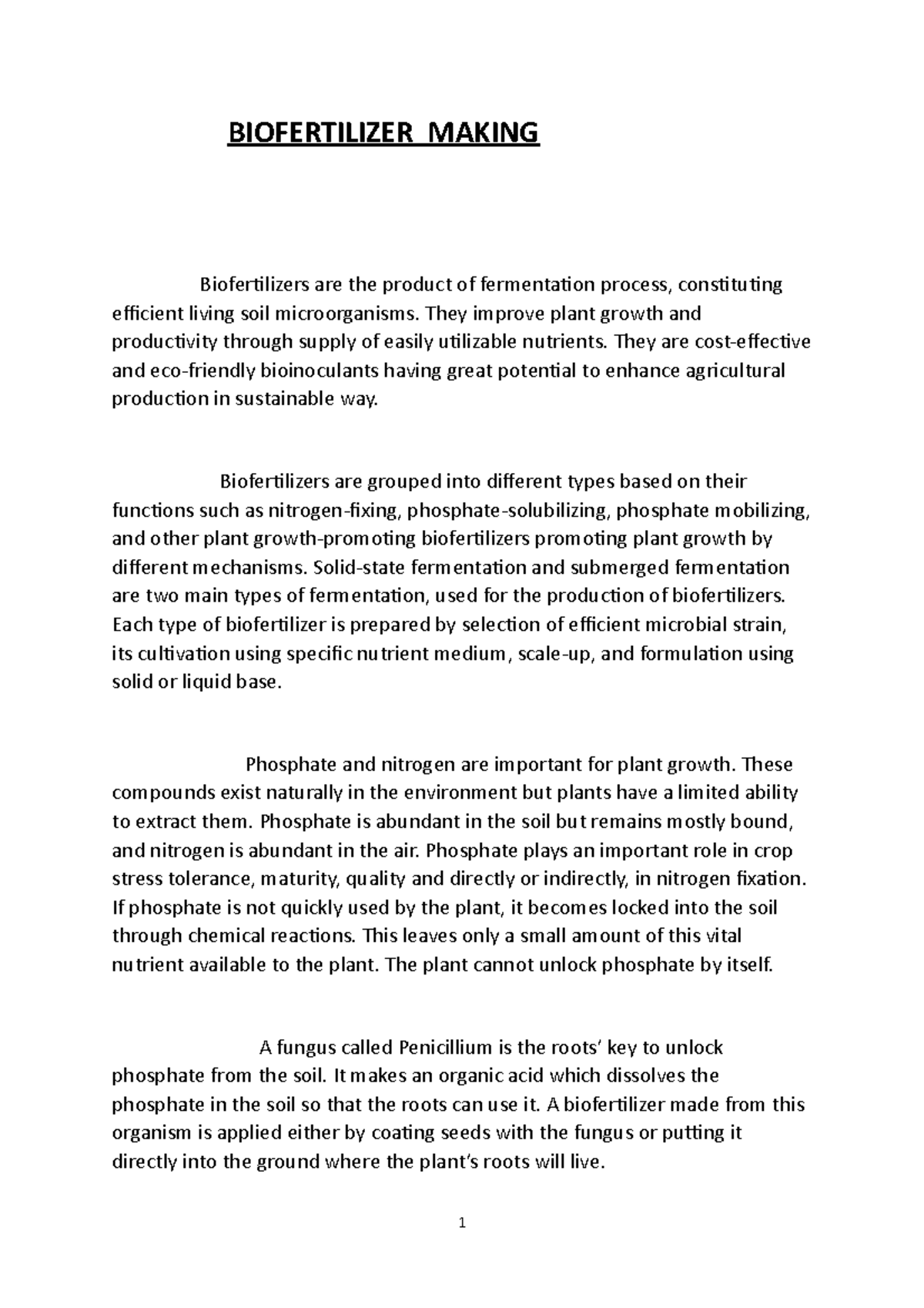 BIOFERTILIZER MAKING

Biofertilizers are the product of fermentation process, constituting efficient living soil microorganisms. They improve plant growth and productivity through supply of easily utilizable nutrients. They are cost-effective and eco-friendly bioinoculants having great potential to enhance agricultural production in sustainable way.

Biofertilizers are grouped into different types based on their functions such as nitrogen-fixing, phosphate-solubilizing, phosphate mobilizing, and other plant growth-promoting biofertilizers promoting plant growth by different mechanisms. Solid-state fermentation and submerged fermentation are two main types of fermentation, used for the production of biofertilizers. Each type of biofertilizer is prepared by selection of efficient microbial strain, its cultivation using specific nutrient medium, scale-up, and formulation using solid or liquid base.

Phosphate and nitrogen are important for plant growth. These compounds exist naturally in the environment but plants have a limited ability to extract them. Phosphate is abundant in the soil but remains mostly bound, and nitrogen is abundant in the air. Phosphate plays an important role in crop stress tolerance, maturity, quality and directly or indirectly, in nitrogen fixation. If phosphate is not quickly used by the plant, it becomes locked into the soil through chemical reactions. This leaves only a small amount of this vital nutrient available to the plant. The plant cannot unlock phosphate by itself.

A fungus called Penicillium is the roots' key to unlock phosphate from the soil. It makes an organic acid which dissolves the phosphate in the soil so that the roots can use it. A biofertilizer made from this organism is applied either by coating seeds with the fungus or putting it directly into the ground where the plant's roots will live.

1